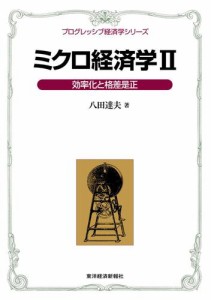 プログレッシブ経済学シリーズ

ミクロ経済学Ⅱ

効率化と格差是正

八田達夫 著

東洋経済新報社